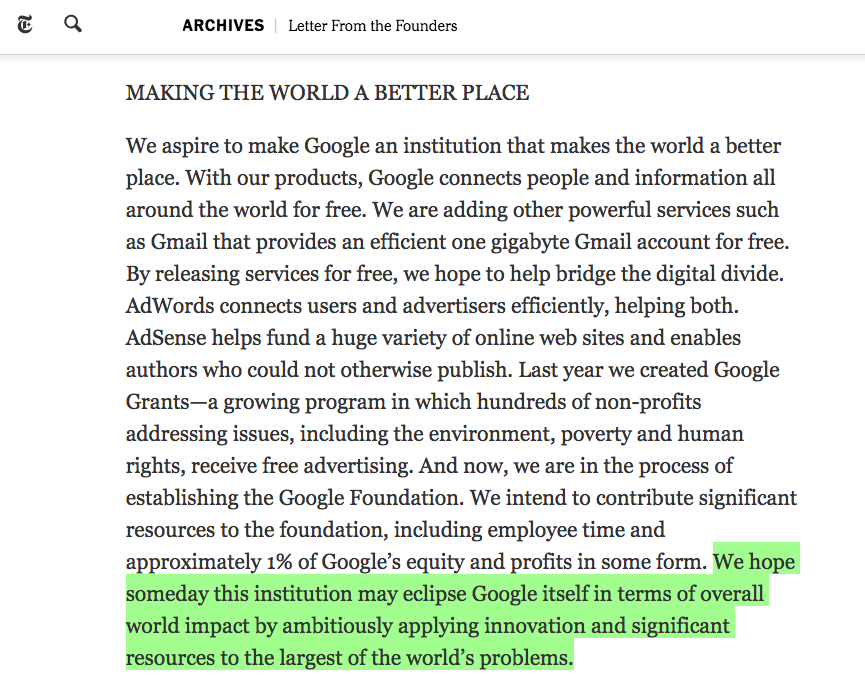 ARCHIVES | Letter From the Founders

MAKING THE WORLD A BETTER PLACE

We aspire to make Google an institution that makes the world a better place. With our products, Google connects people and information all around the world for free. We are adding other powerful services such as Gmail that provides an efficient one gigabyte Gmail account for free. By releasing services for free, we hope to help bridge the digital divide. AdWords connects users and advertisers efficiently, helping both. AdSense helps fund a huge variety of online web sites and enables authors who could not otherwise publish. Last year we created Google Grants—a growing program in which hundreds of non-profits addressing issues, including the environment, poverty and human rights, receive free advertising. And now, we are in the process of establishing the Google Foundation. We intend to contribute significant resources to the foundation, including employee time and approximately 1% of Google's equity and profits in some form. We hope someday this institution may eclipse Google itself in terms of overall world impact by ambitiously applying innovation and significant resources to the largest of the world's problems.